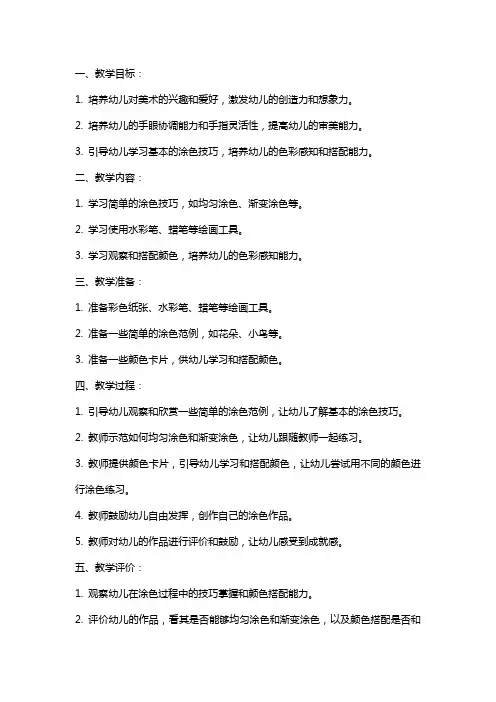 一、教学目标：

1. 培养幼儿对美术的兴趣和爱好，激发幼儿的创造力和想象力。

2. 培养幼儿的手眼协调能力和手指灵活性，提高幼儿的审美能力。

3. 引导幼儿学习基本的涂色技巧，培养幼儿的色彩感知和搭配能力。

二、教学内容：

1. 学习简单的涂色技巧，如均匀涂色、渐变涂色等。

2. 学习使用水彩笔、蜡笔等绘画工具。

3. 学习观察和搭配颜色，培养幼儿的色彩感知能力。

三、教学准备：

1. 准备彩色纸张、水彩笔、蜡笔等绘画工具。

2. 准备一些简单的涂色范例，如花朵、小鸟等。

3. 准备一些颜色卡片，供幼儿学习和搭配颜色。

四、教学过程：

1. 引导幼儿观察和欣赏一些简单的涂色范例，让幼儿了解基本的涂色技巧。

2. 教师示范如何均匀涂色和渐变涂色，让幼儿跟随教师一起练习。

3. 教师提供颜色卡片，引导幼儿学习和搭配颜色，让幼儿尝试用不同的颜色进行涂色练习。

4. 教师鼓励幼儿自由发挥，创作自己的涂色作品。

5. 教师对幼儿的作品进行评价和鼓励，让幼儿感受到成就感。

五、教学评价：

1. 观察幼儿在涂色过程中的技巧掌握和颜色搭配能力。

2. 评价幼儿的作品，看其是否能够均匀涂色和渐变涂色，以及颜色搭配是否和